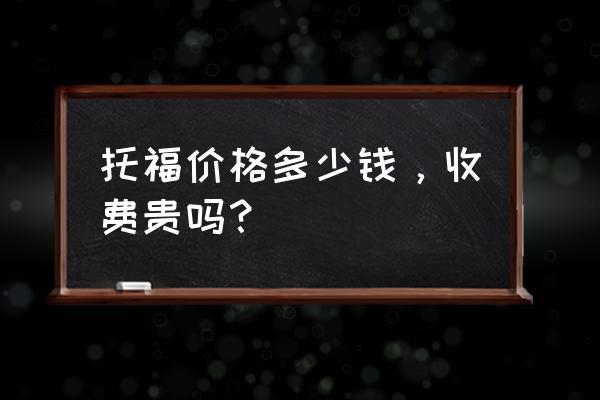 托福价格多少钱，收费贵吗?